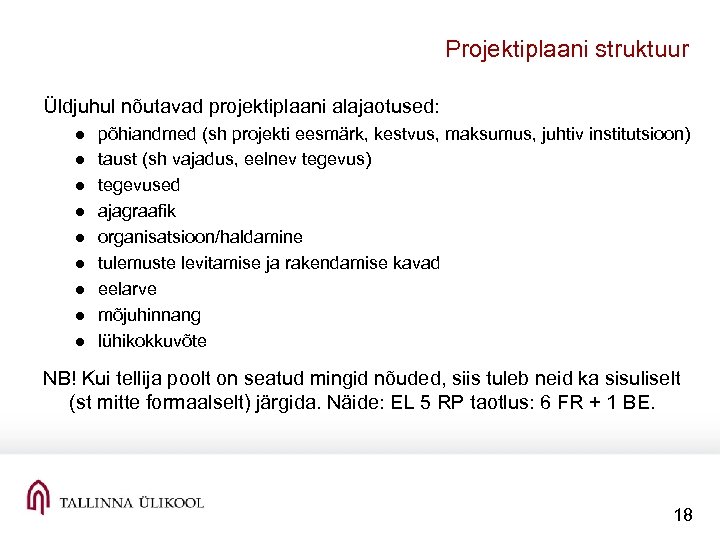 Projektiplaani struktuur

Üldjuhul nõutavad projektiplaani alajaotused:

• põhiandmed (sh projekti eesmärk, kestvus, maksumus, juhtiv institutsioon)
• taust (sh vajadus, eelnev tegevus)
• tegevused
• ajagraafik
• organisatsioon/haldamine
• tulemuste levitamise ja rakendamise kavad
• eelarve
• mõjuhinnang
• lühikokkuvõte

NB! Kui tellija poolt on seatud mingid nõuded, siis tuleb neid ka sisuliselt (st mitte formaalselt) järgida. Näide: EL 5 RP taotlus: 6 FR + 1 BE.

TALLINNA ÜLIKOOL

18